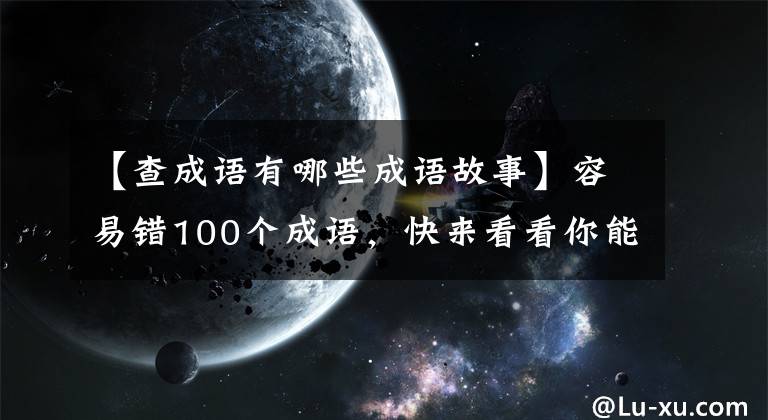 【查成语有哪些成语故事】容易错100个成语，快来看看你能

@Lu-xu.com